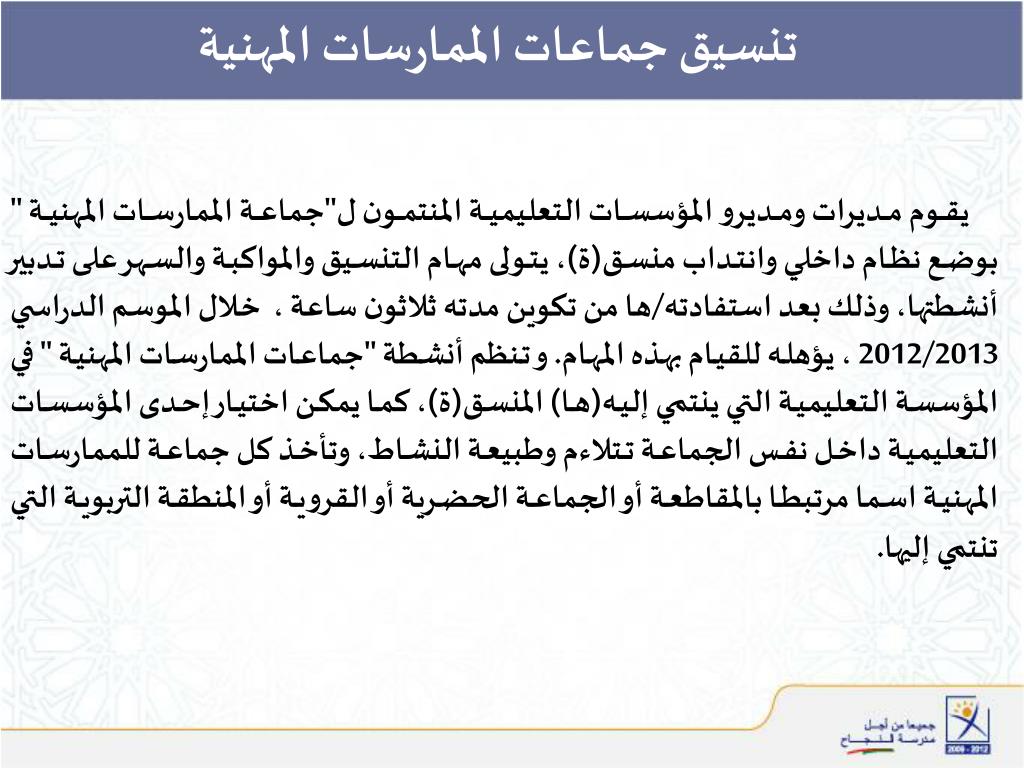 تنسيق جماعات الممارسات المهنية

يقوم مديرات ومديرو المؤسسات التعليمية المنتمون ل"جماعة الممارسات المهنية " بوضع نظام داخلي وانتداب منسق(ة)، يتولى مهام التنسيق والمواكبة والسهر على تدبير أنشطتها، وذلك بعد استفادته/ها من تكوين مدته ثلاثون ساعة ، خلال الموسم الدراسي 2012/2013 ، يؤهله للقيام بهذه المهام. وتنظم أنشطة "جماعات الممارسات المهنية " في المؤسسة التعليمية التي ينتمي إليه(ها) المنسق(ة)، كما يمكن اختيار إحدى المؤسسات التعليمية داخل نفس الجماعة تتلاءم وطبيعة النشاط، وتأخذ كل جماعة للممارسات المهنية اسما مرتبطا بالمقاطعة أو الجماعة الحضرية أو القروية أو المنطقة التربوية التي تنتمي إليها.

جميعا من أجل مدرسة النجاح
2009 - 2012